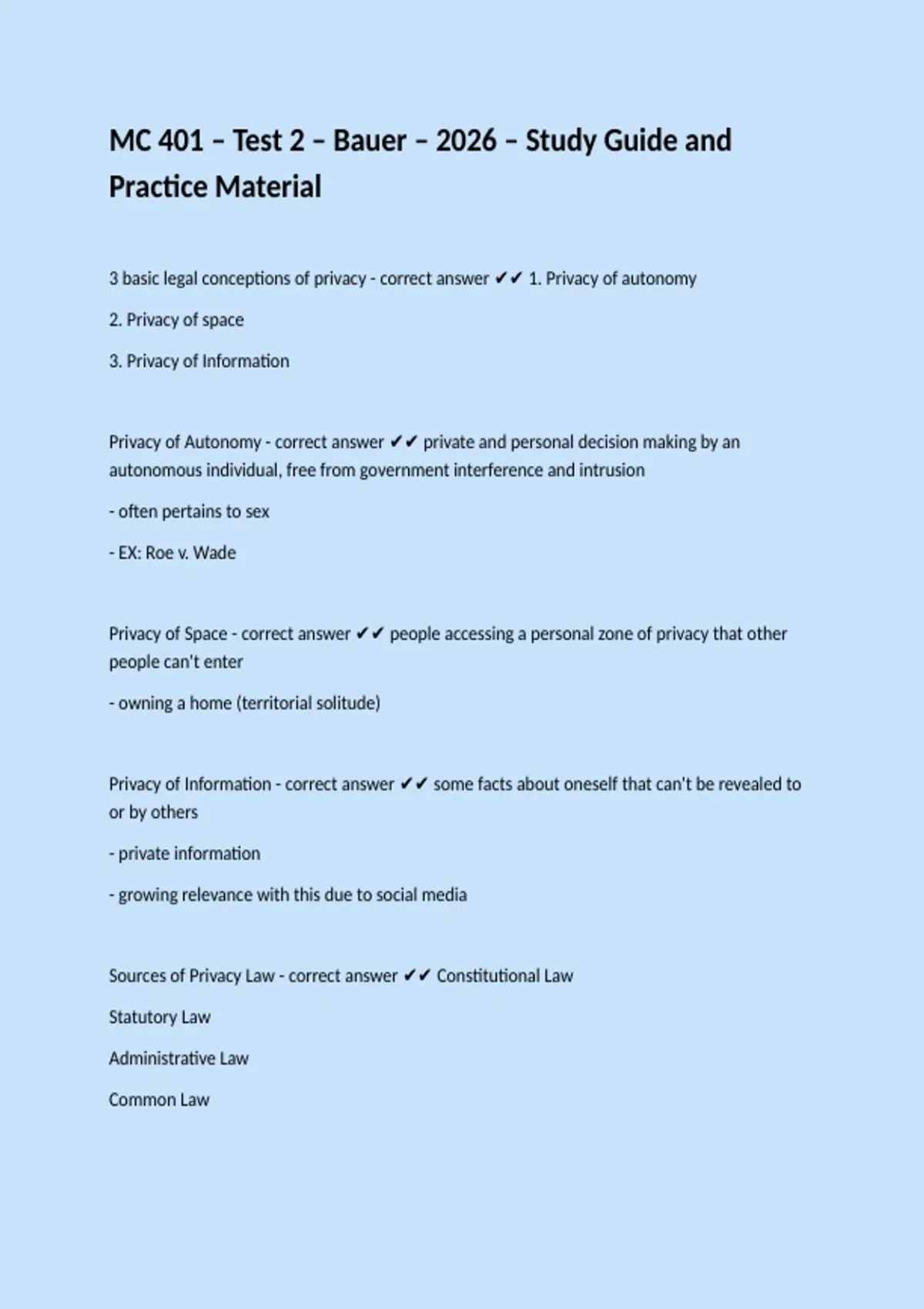 MC 401 – Test 2 – Bauer – 2026 – Study Guide and Practice Material

3 basic legal conceptions of privacy - correct answer ✔✔ 1. Privacy of autonomy

2. Privacy of space

3. Privacy of Information

Privacy of Autonomy - correct answer ✔✔ private and personal decision making by an autonomous individual, free from government interference and intrusion

- often pertains to sex

- EX: Roe v. Wade

Privacy of Space - correct answer ✔✔ people accessing a personal zone of privacy that other people can't enter

- owning a home (territorial solitude)

Privacy of Information - correct answer ✔✔ some facts about oneself that can't be revealed to or by others

- private information

- growing relevance with this due to social media

Sources of Privacy Law - correct answer ✔✔ Constitutional Law

Statutory Law

Administrative Law

Common Law